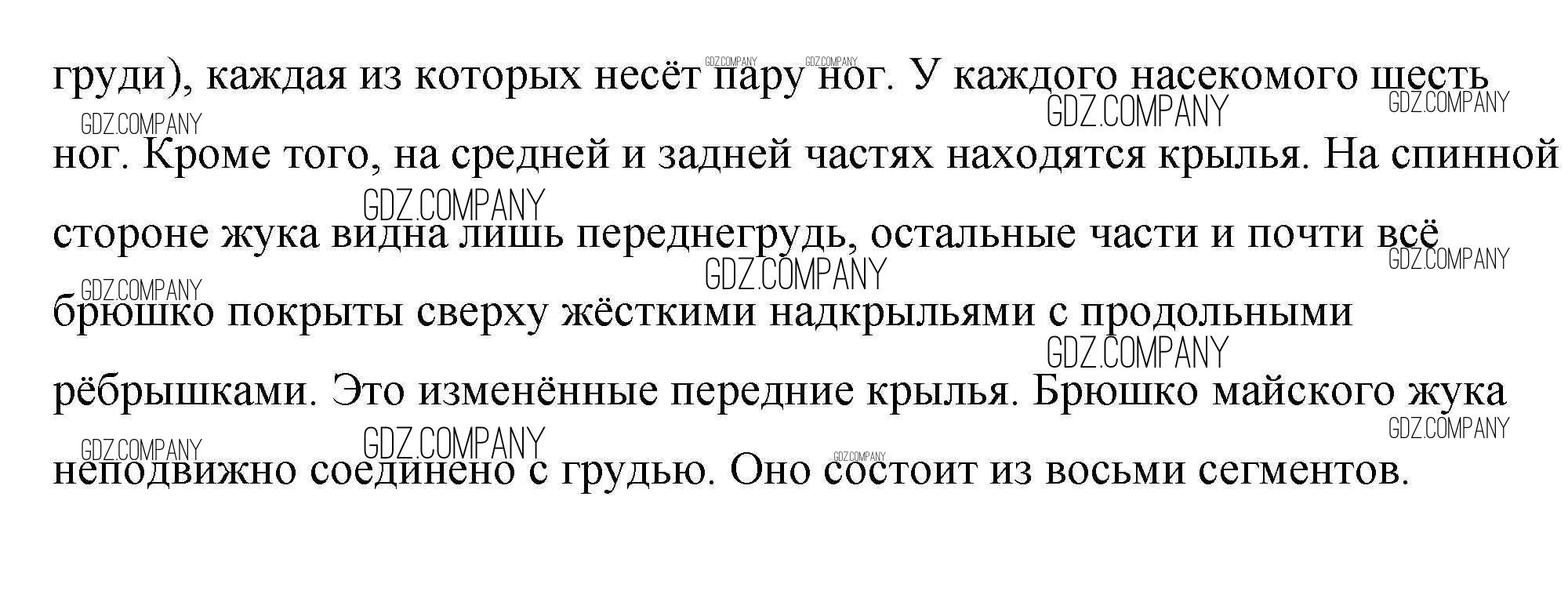 груди), каждая из которых несёт пару ног. У каждого насекомого шесть ног. Кроме того, на средней и задней частях находятся крылья. На спинной стороне жука видна лишь переднегрудь, остальные части и почти всё брюшко покрыты сверху жёсткими надкрыльями с продольными рёбрышками. Это изменённые передние крылья. Брюшко майского жука неподвижно соединено с грудью. Оно состоит из восьми сегментов.

GDZ.COMPANY